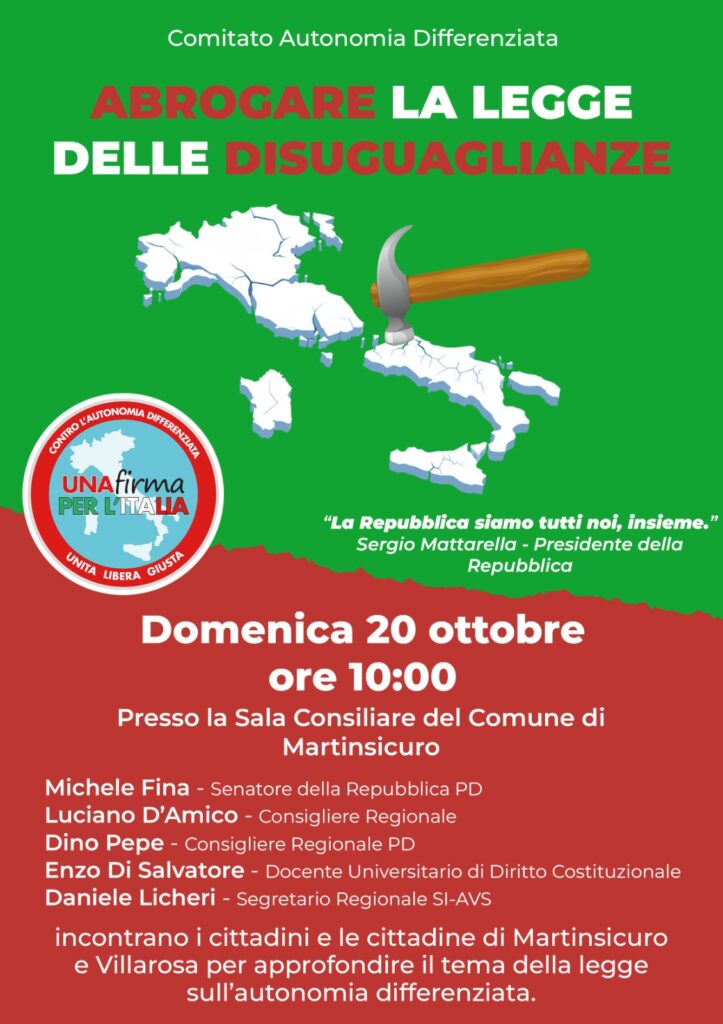 Comitato Autonomia Differenziata

ABROGARE LA LEGGE DELLE DISUGUAGLIANZE

CONTRO L'AUTONOMIA DIFFERENZIATA
UNA firma PER L'ITALIA
UNITA LIBERA GIUSTA

"La Repubblica siamo tutti noi, insieme."
Sergio Mattarella - Presidente della Repubblica

Domenica 20 ottobre
ore 10:00

Presso la Sala Consiliare del Comune di Martinsicuro

Michele Fina - Senatore della Repubblica PD
Luciano D'Amico - Consigliere Regionale
Dino Pepe - Consigliere Regionale PD
Enzo Di Salvatore - Docente Universitario di Diritto Costituzionale
Daniele Licheri - Segretario Regionale SI-AVS

incontrano i cittadini e le cittadine di Martinsicuro e Villarosa per approfondire il tema della legge sull'autonomia differenziata.